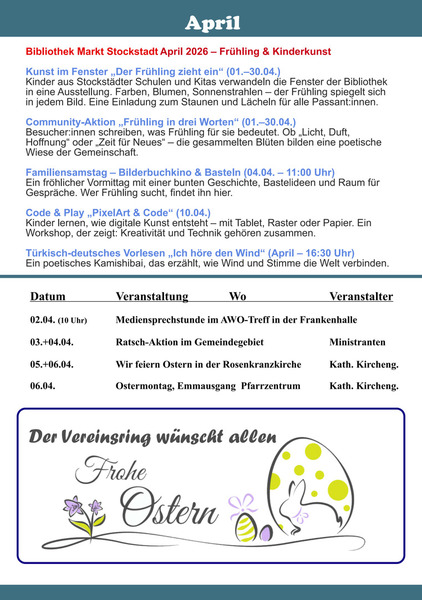 April

Bibliothek Markt Stockstadt April 2026 – Frühling & Kinderkunst

Kunst im Fenster „Der Frühling zieht ein“ (01.–30.04.)
Kinder aus Stockstädter Schulen und Kitas verwandeln die Fenster der Bibliothek in eine Ausstellung. Farben, Blumen, Sonnenstrahlen – der Frühling spiegelt sich in jedem Bild. Eine Einladung zum Staunen und Lächeln für alle Passant:innen.

Community-Aktion „Frühling in drei Worten“ (01.–30.04.)
Besucher:innen schreiben, was Frühling für sie bedeutet. Ob „Licht, Duft, Hoffnung“ oder „Zeit für Neues“ – die gesammelten Blüten bilden eine poetische Wiese der Gemeinschaft.

Familiensamstag – Bilderbuchkino & Basteln (04.04. – 11:00 Uhr)
Ein fröhlicher Vormittag mit einer bunten Geschichte, Bastelideen und Raum für Gespräche. Wer Frühling sucht, findet ihn hier.

Code & Play „PixelArt & Code“ (10.04.)
Kinder lernen, wie digitale Kunst entsteht – mit Tablet, Raster oder Papier. Ein Workshop, der zeigt: Kreativität und Technik gehören zusammen.

Türkisch-deutsches Vorlesen „Ich höre den Wind“ (April – 16:30 Uhr)
Ein poetisches Kamishibai, das erzählt, wie Wind und Stimme die Welt verbinden.

| Datum | Veranstaltung | Wo | Veranstalter |
|---|---|---|---|
| 02.04. (10 Uhr) | Mediensprechstunde im AWO-Treff in der Frankenhalle | | |
| 03.+04.04. | Ratsch-Aktion im Gemeindegebiet | | Ministranten |
| 05.+06.04. | Wir feiern Ostern in der Rosenkranzkirche | | Kath. Kircheng. |
| 06.04. | Ostermontag, Emmausgang | Pfarrzentrum | Kath. Kircheng. |

Der Vereinsring wünscht allen

Frohe Ostern